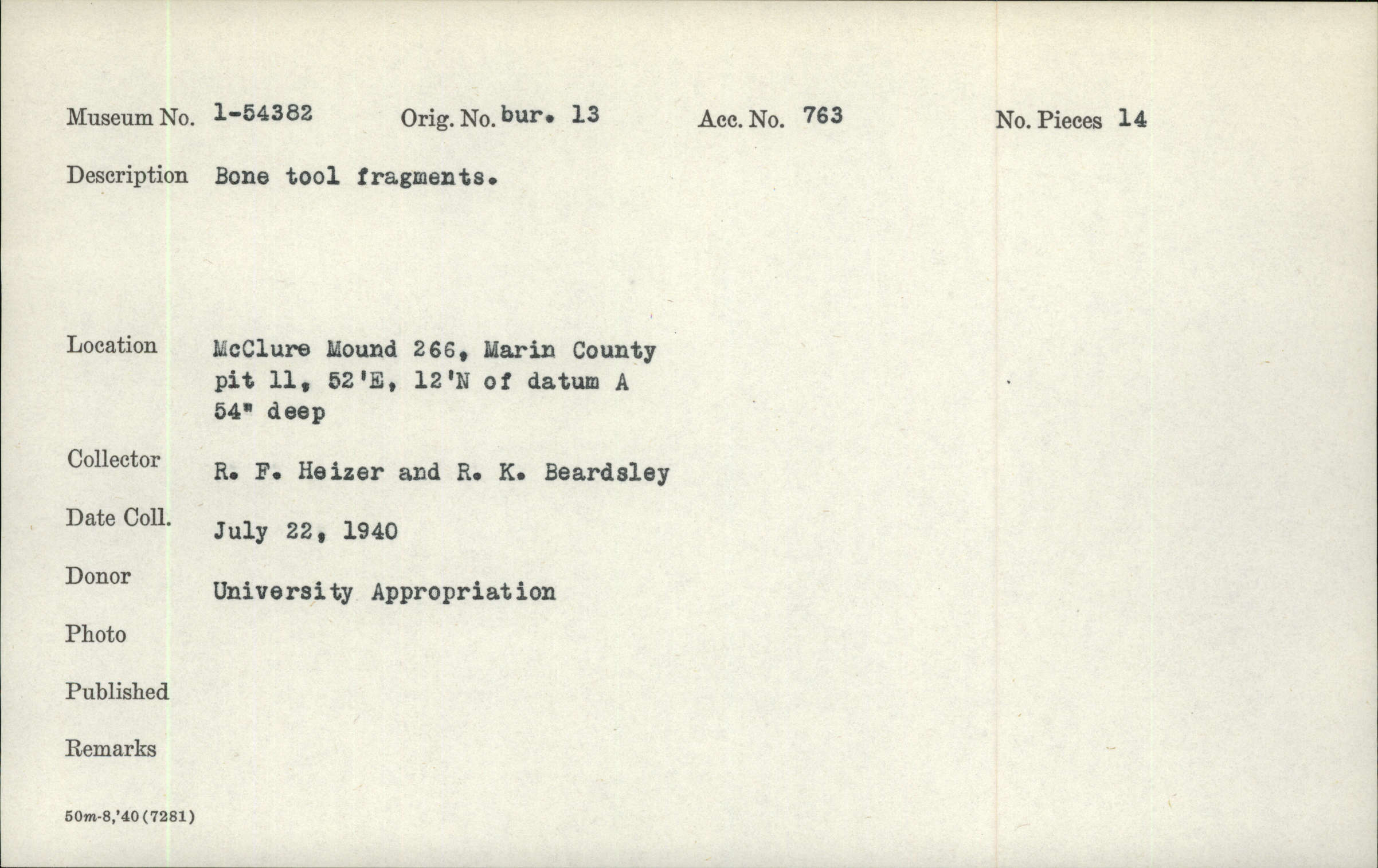 Museum No. 1-54382 Orig. No. bur. 13 Acc. No. 763 No. Pieces 14

Description Bone tool fragments.

Location McClure Mound 266, Marin County pit 11, 52'E, 12'N of datum A 54" deep

Collector R. F. Heizer and R. K. Beardsley

Date Coll. July 22, 1940

Donor University Appropriation

Photo

Published

Remarks

50m-8,'40 (7281)